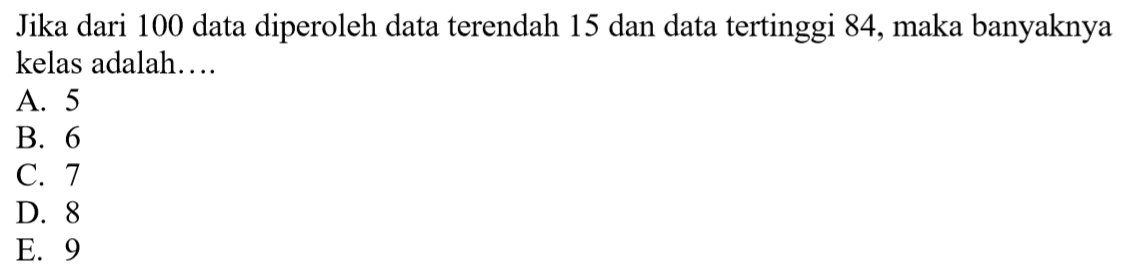 Jika dari 100 data diperoleh data terendah 15 dan data tertinggi 84, maka banyaknya kelas adalah....
A. 5
B. 6
C. 7
D. 8
E. 9